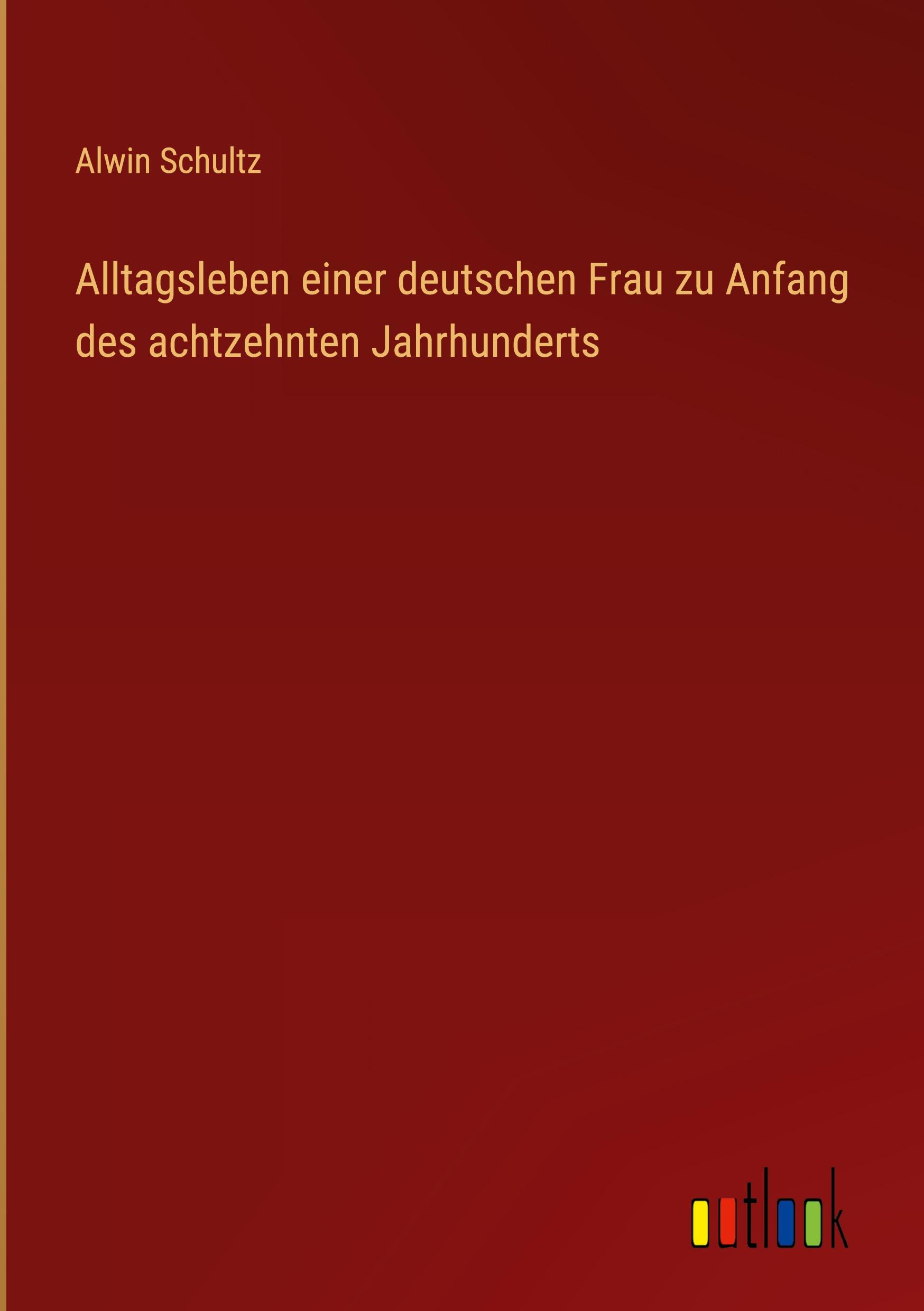 Alwin Schultz

Alltagsleben einer deutschen Frau zu Anfang des achtzehnten Jahrhunderts

outlook